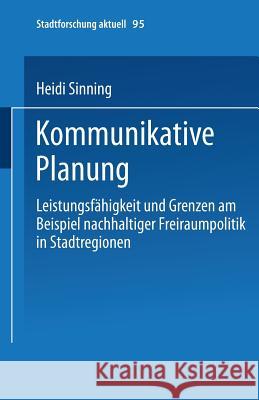 Stadtforschung aktuell 95

Heidi Sinning

Kommunikative Planung

Leistungsfähigkeit und Grenzen am Beispiel nachhaltiger Freiraumpolitik in Stadtregionen

Kraina Książek